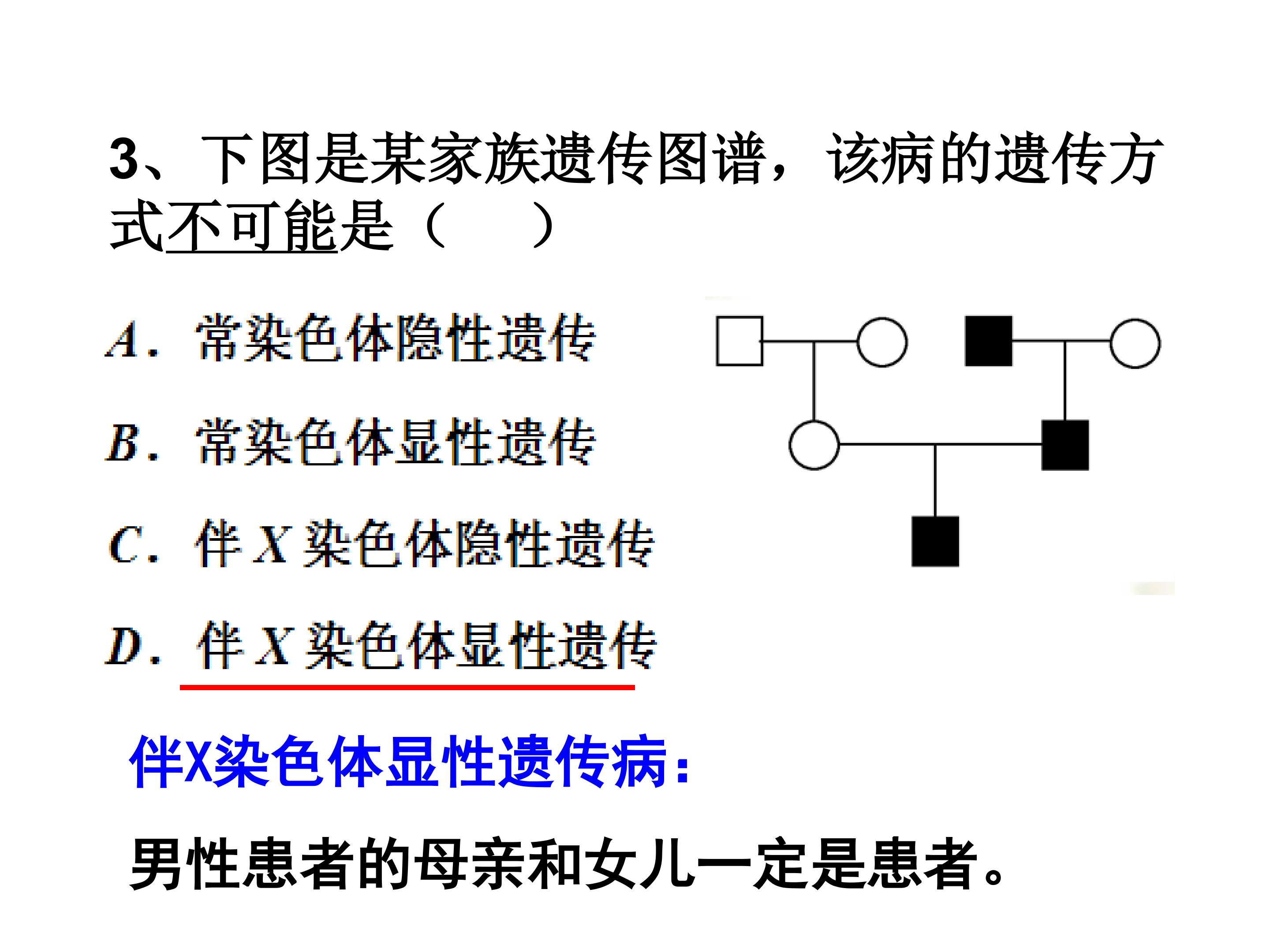 3、下图是某家族遗传图谱，该病的遗传方式不可能是（ ）

A．常染色体隐性遗传

B．常染色体显性遗传

C．伴X染色体隐性遗传

D．伴X染色体显性遗传

伴X染色体显性遗传病：

男性患者的母亲和女儿一定是患者。